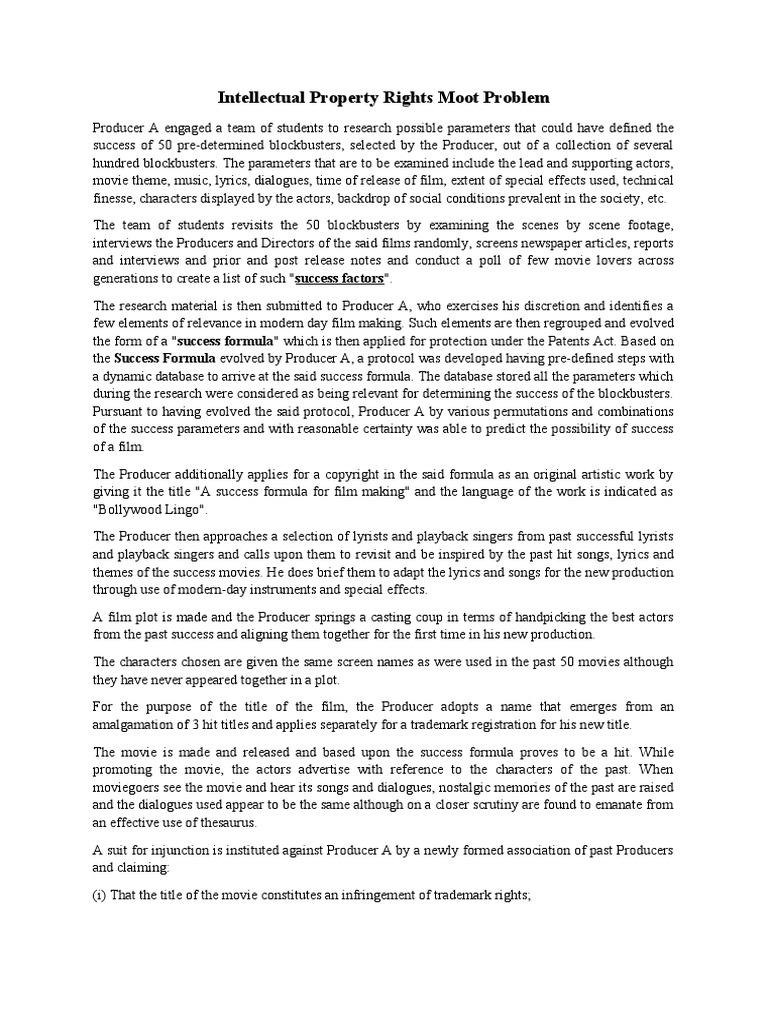 Intellectual Property Rights Moot Problem

Producer A engaged a team of students to research possible parameters that could have defined the success of 50 pre-determined blockbusters, selected by the Producer, out of a collection of several hundred blockbusters. The parameters that are to be examined include the lead and supporting actors, movie theme, music, lyrics, dialogues, time of release of film, extent of special effects used, technical finesse, characters displayed by the actors, backdrop of social conditions prevalent in the society, etc.

The team of students revisits the 50 blockbusters by examining the scenes by scene footage, interviews the Producers and Directors of the said films randomly, screens newspaper articles, reports and interviews and prior and post release notes and conduct a poll of few movie lovers across generations to create a list of such "success factors".

The research material is then submitted to Producer A, who exercises his discretion and identifies a few elements of relevance in modern day film making. Such elements are then regrouped and evolved the form of a "success formula" which is then applied for protection under the Patents Act. Based on the Success Formula evolved by Producer A, a protocol was developed having pre-defined steps with a dynamic database to arrive at the said success formula. The database stored all the parameters which during the research were considered as being relevant for determining the success of the blockbusters. Pursuant to having evolved the said protocol, Producer A by various permutations and combinations of the success parameters and with reasonable certainty was able to predict the possibility of success of a film.

The Producer additionally applies for a copyright in the said formula as an original artistic work by giving it the title "A success formula for film making" and the language of the work is indicated as "Bollywood Lingo".

The Producer then approaches a selection of lyrists and playback singers from past successful lyrists and playback singers and calls upon them to revisit and be inspired by the past hit songs, lyrics and themes of the success movies. He does brief them to adapt the lyrics and songs for the new production through use of modern-day instruments and special effects.

A film plot is made and the Producer springs a casting coup in terms of handpicking the best actors from the past success and aligning them together for the first time in his new production.

The characters chosen are given the same screen names as were used in the past 50 movies although they have never appeared together in a plot.

For the purpose of the title of the film, the Producer adopts a name that emerges from an amalgamation of 3 hit titles and applies separately for a trademark registration for his new title.

The movie is made and released and based upon the success formula proves to be a hit. While promoting the movie, the actors advertise with reference to the characters of the past. When moviegoers see the movie and hear its songs and dialogues, nostalgic memories of the past are raised and the dialogues used appear to be the same although on a closer scrutiny are found to emanate from an effective use of thesaurus.

A suit for injunction is instituted against Producer A by a newly formed association of past Producers and claiming:

(i) That the title of the movie constitutes an infringement of trademark rights;